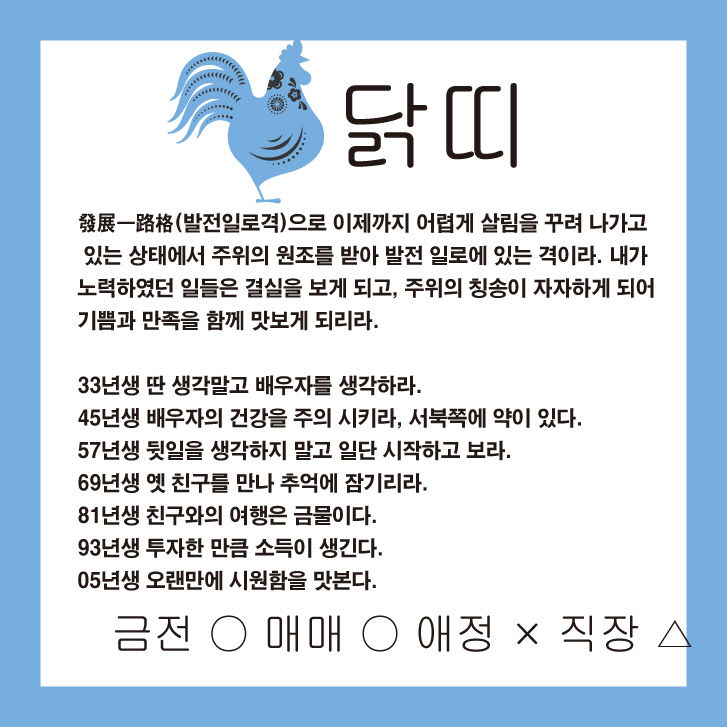 닭띠

發展一路格(발전일로격)으로 이제까지 어렵게 살림을 꾸려 나가고 있는 상태에서 주위의 원조를 받아 발전 일로에 있는 격이라. 내가 노력하였던 일들은 결실을 보게 되고, 주위의 칭송이 자자하게 되어 기쁨과 만족을 함께 맛보게 되리라.

33년생 딴 생각말고 배우자를 생각하라.
45년생 배우자의 건강을 주의 시키라, 서북쪽에 약이 있다.
57년생 뒷일을 생각하지 말고 일단 시작하고 보라.
69년생 옛 친구를 만나 추억에 잠기리라.
81년생 친구와의 여행은 금물이다.
93년생 투자한 만큼 소득이 생긴다.
05년생 오랜만에 시원함을 맛본다.

금전 ○ 매매 ○ 애정 × 직장 △